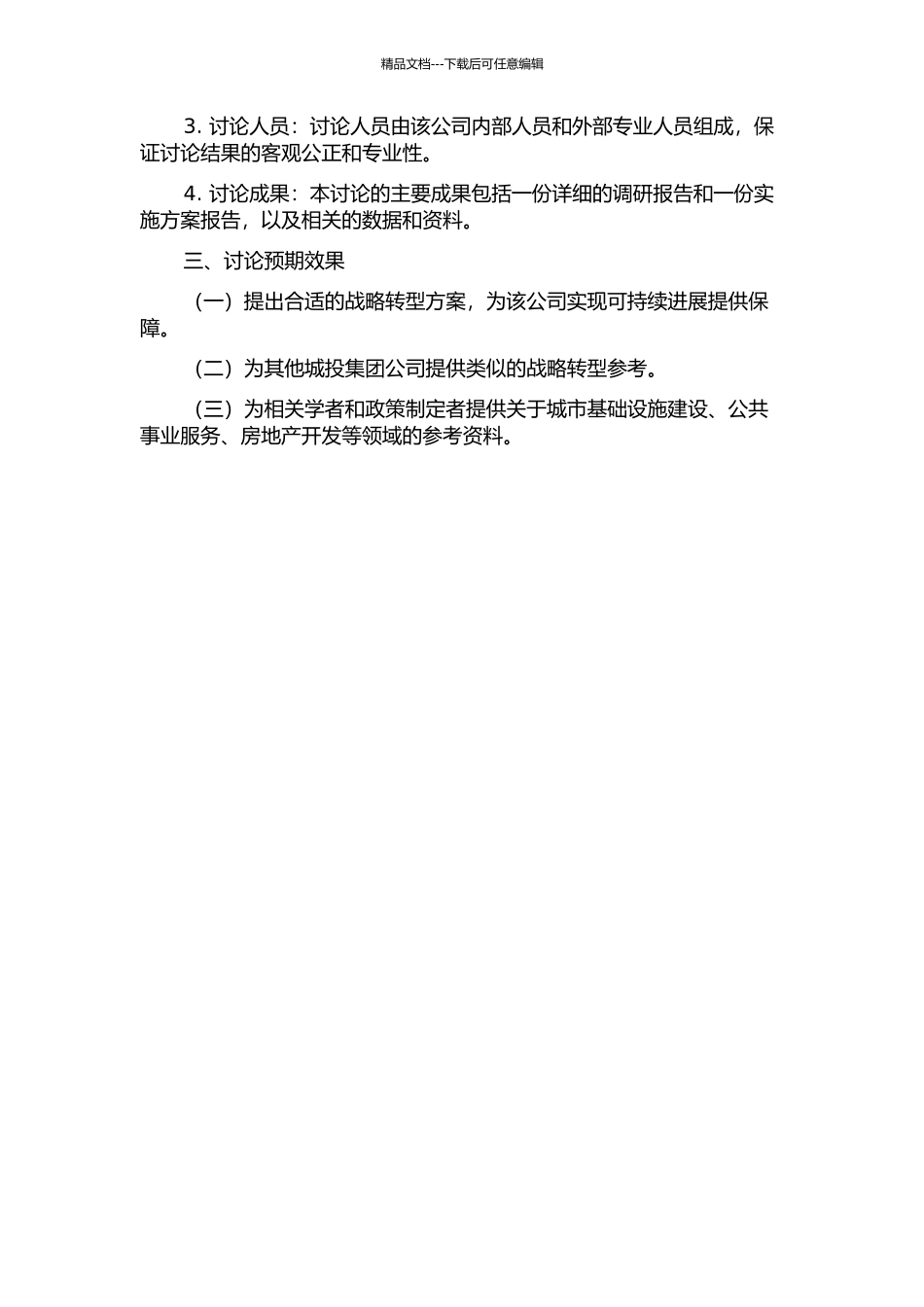 精品文档---下载后可任意编辑

3. 讨论人员：讨论人员由该公司内部人员和外部专业人员组成，保证讨论结果的客观公正和专业性。

4. 讨论成果：本讨论的主要成果包括一份详细的调研报告和一份实施方案报告，以及相关的数据和资料。

三、讨论预期效果

（一）提出合适的战略转型方案，为该公司实现可持续进展提供保障。

（二）为其他城投集团公司提供类似的战略转型参考。

（三）为相关学者和政策制定者提供关于城市基础设施建设、公共事业服务、房地产开发等领域的参考资料。